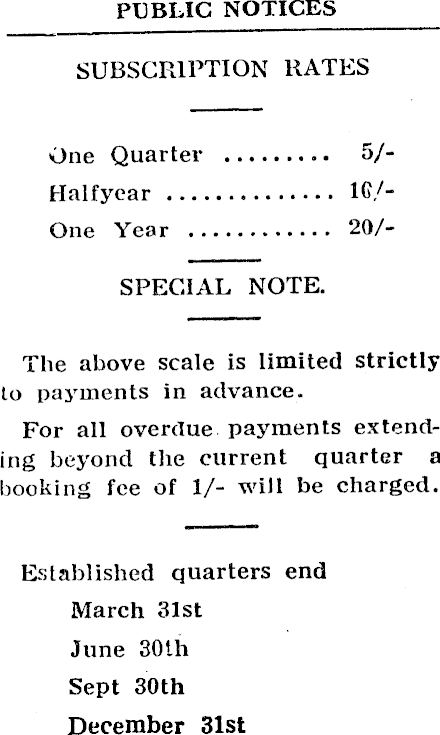 PUBLIC NOTICES

SUBSCRIPTION RATES

One Quarter 5/-
Halfyear 10/-
One Year 20/-

SPECIAL NOTE.

The above scale is limited strictly to payments in advance.

For all overdue payments extending beyond the current quarter a booking fee of 1/- will be charged.

Established quarters end
March 31st
June 30th
Sept 30th
December 31st